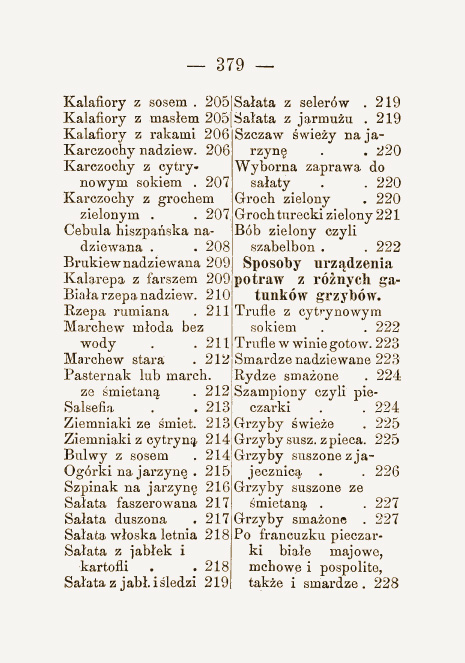 — 379 —

Kalafiory z sosem . 205
Kalafiory z masłem 205
Kalafiory z rakami 206
Karczochy nadziew. 206
Karczochy z cytrynowym sokiem . 207
Karczochy z grochem zielonym . . 207
Cebula hiszpańska nadziewana . . 208
Brukiew nadziewana 209
Kalarepa z farszem 209
Biała rzepa nadziew. 210
Rzepa rumiana . 211
Marchew młoda bez wody . . 211
Marchew stara . 212
Pasternak lub march. ze śmietaną . 212
Salsefia . . 213
Ziemniaki ze śmiet. 213
Ziemniaki z cytryną 214
Bulwy z sosem . 214
Ogórki na jarzynę . 215
Szpinak na jarzynę 216
Sałata faszerowana 217
Sałata duszona . 217
Sałata włoska letnia 218
Sałata z jabłek i kartofli . . 218
Sałata z jabł. i śledzi 219

Sałata z selerów . 219
Sałata z jarmużu . 219
Szczaw świeży na jarzynę . . 220
Wyborna zaprawa do sałaty . . 220
Groch zielony . 220
Groch turecki zielony 221
Bób zielony czyli szabelbon . . 222

Sposoby urządzenia potraw z różnych gatunków grzybów.

Trufle z cytrynowym sokiem . . 222
Trufle w winie gotow. 223
Smardze nadziewane 223
Rydze smażone . 224
Szampiony czyli pieczarki . . 224
Grzyby świeże . 225
Grzyby susz. z pieca. 225
Grzyby suszone z jajecznicą . . 226
Grzyby suszone ze śmietaną . . 227
Grzyby smażone . 227
Po francuzku pieczarki białe majowe, mchowe i pospolite, także i smardze . 228